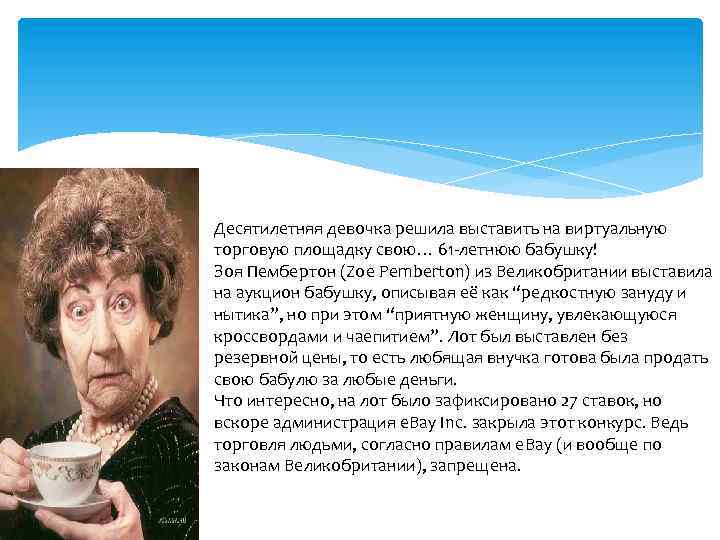 Десятилетняя девочка решила выставить на виртуальную торговую площадку свою… 61-летнюю бабушку!
Зоя Пембертон (Zoe Pemberton) из Великобритании выставила на аукцион бабушку, описывая её как “редкостную зануду и нытика”, но при этом “приятную женщину, увлекающуюся кроссвордами и чаепитием”. Лот был выставлен без резервной цены, то есть любящая внучка готова была продать свою бабулю за любые деньги.
Что интересно, на лот было зафиксировано 27 ставок, но вскоре администрация eBay Inc. закрыла этот конкурс. Ведь торговля людьми, согласно правилам eBay (и вообще по законам Великобритании), запрещена.